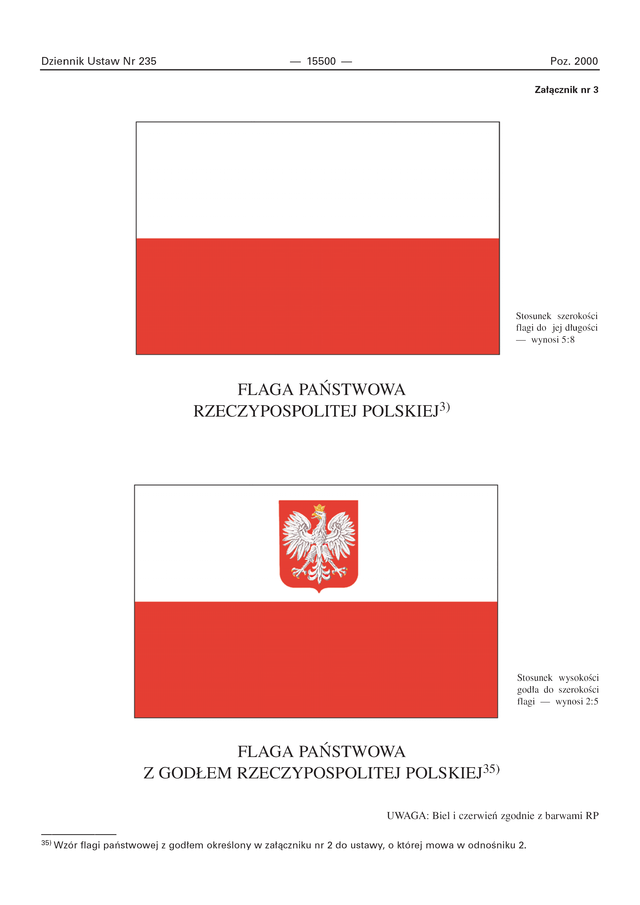 Dziennik Ustaw Nr 235 — 15500 — Poz. 2000

Załącznik nr 3

Stosunek szerokości flagi do jej długości — wynosi 5:8

FLAGA PAŃSTWOWA
RZECZYPOSPOLITEJ POLSKIEJ$^{3)}$

Stosunek wysokości godła do szerokości flagi — wynosi 2:5

FLAGA PAŃSTWOWA
Z GODŁEM RZECZYPOSPOLITEJ POLSKIEJ$^{35)}$

UWAGA: Biel i czerwień zgodnie z barwami RP

$^{35)}$ Wzór flagi państwowej z godłem określony w załączniku nr 2 do ustawy, o której mowa w odnośniku 2.